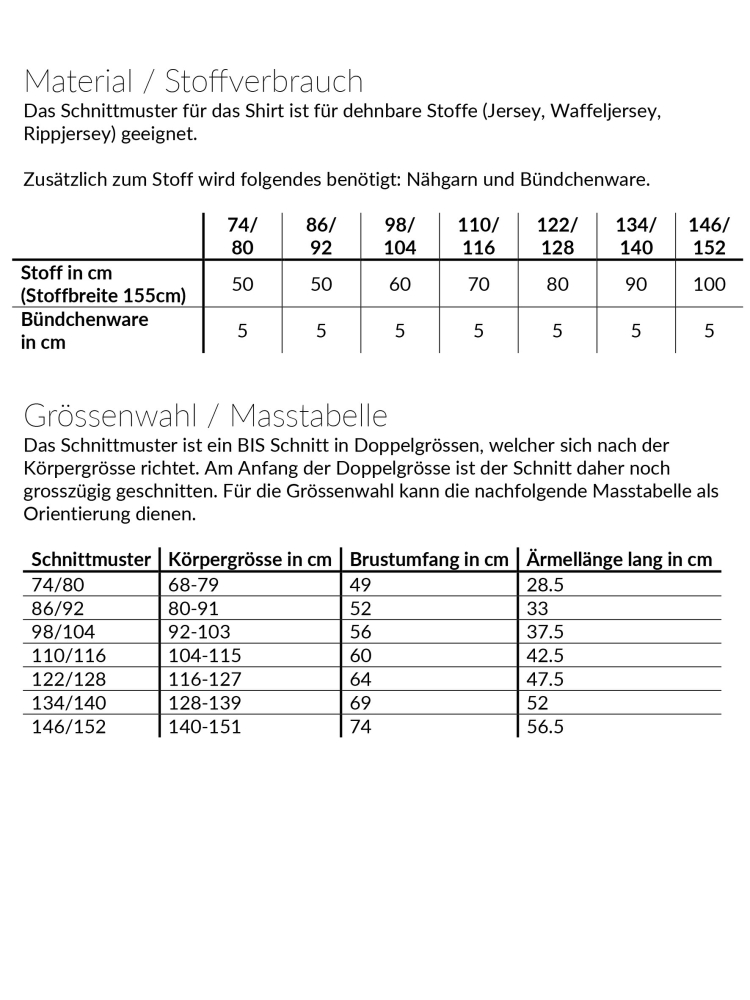 Material / Stoffverbrauch

Das Schnittmuster für das Shirt ist für dehnbare Stoffe (Jersey, Waffeljersey, Rippjersey) geeignet.

Zusätzlich zum Stoff wird folgendes benötigt: Nähgarn und Bündchenware.

| | 74/ 80 | 86/ 92 | 98/ 104 | 110/ 116 | 122/ 128 | 134/ 140 | 146/ 152 |
|---|---|---|---|---|---|---|---|
| Stoff in cm (Stoffbreite 155cm) | 50 | 50 | 60 | 70 | 80 | 90 | 100 |
| Bündchenware in cm | 5 | 5 | 5 | 5 | 5 | 5 | 5 |

Grössenwahl / Masstabelle

Das Schnittmuster ist ein BIS Schnitt in Doppelgrössen, welcher sich nach der Körpergrösse richtet. Am Anfang der Doppelgrösse ist der Schnitt daher noch grosszügig geschnitten. Für die Grössenwahl kann die nachfolgende Masstabelle als Orientierung dienen.

| Schnittmuster | Körpergrösse in cm | Brustumfang in cm | Ärmellänge lang in cm |
|---|---|---|---|
| 74/80 | 68-79 | 49 | 28.5 |
| 86/92 | 80-91 | 52 | 33 |
| 98/104 | 92-103 | 56 | 37.5 |
| 110/116 | 104-115 | 60 | 42.5 |
| 122/128 | 116-127 | 64 | 47.5 |
| 134/140 | 128-139 | 69 | 52 |
| 146/152 | 140-151 | 74 | 56.5 |